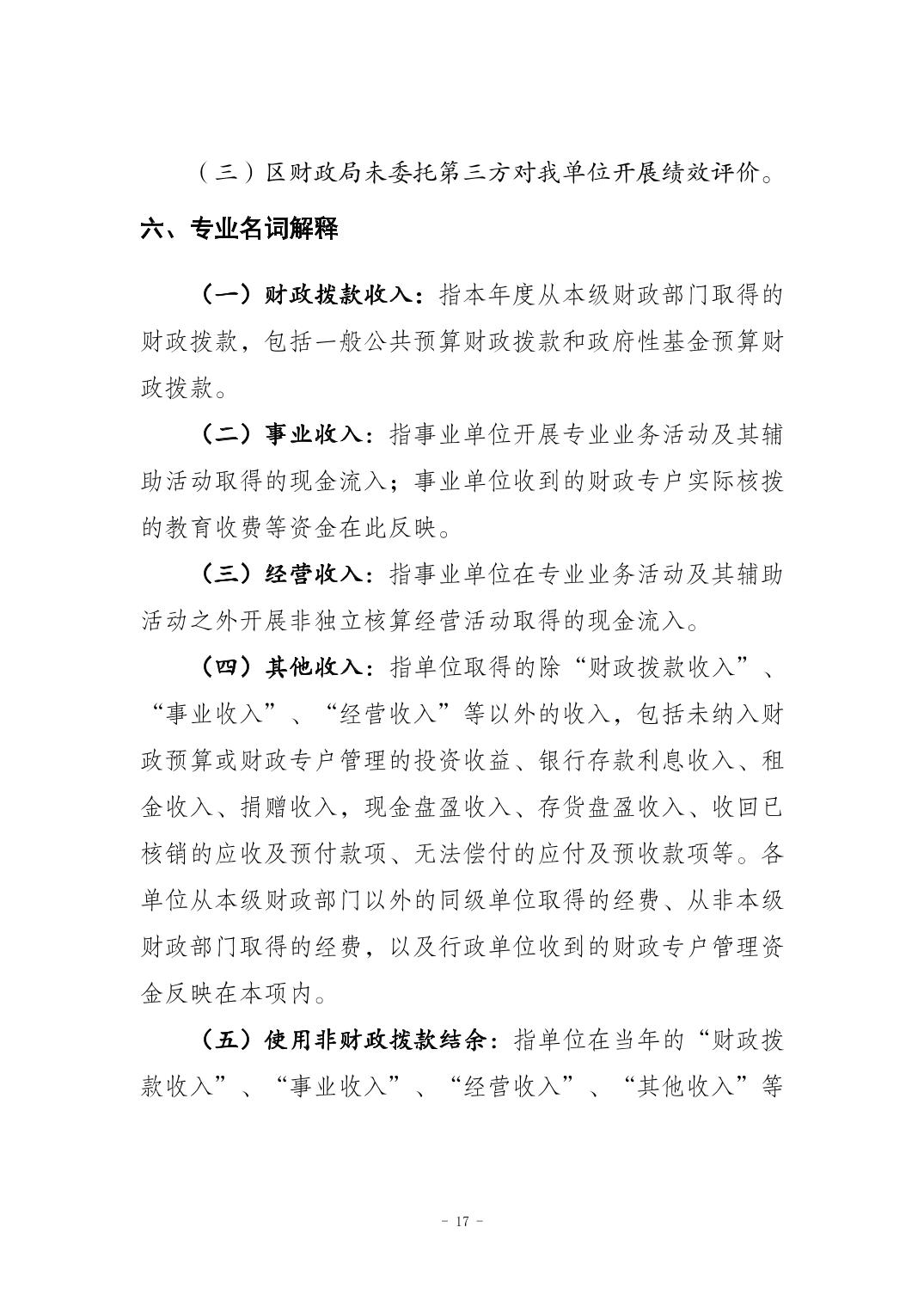 （三）区财政局未委托第三方对我单位开展绩效评价。

六、专业名词解释

（一）财政拨款收入：指本年度从本级财政部门取得的财政拨款，包括一般公共预算财政拨款和政府性基金预算财政拨款。

（二）事业收入：指事业单位开展专业业务活动及其辅助活动取得的现金流入；事业单位收到的财政专户实际核拨的教育收费等资金在此反映。

（三）经营收入：指事业单位在专业业务活动及其辅助活动之外开展非独立核算经营活动取得的现金流入。

（四）其他收入：指单位取得的除“财政拨款收入”、“事业收入”、“经营收入”等以外的收入，包括未纳入财政预算或财政专户管理的投资收益、银行存款利息收入、租金收入、捐赠收入，现金盘盈收入、存货盘盈收入、收回已核销的应收及预付款项、无法偿付的应付及预收款项等。各单位从本级财政部门以外的同级单位取得的经费、从非本级财政部门取得的经费，以及行政单位收到的财政专户管理资金反映在本项内。

（五）使用非财政拨款结余：指单位在当年的“财政拨款收入”、“事业收入”、“经营收入”、“其他收入”等

- 17 -